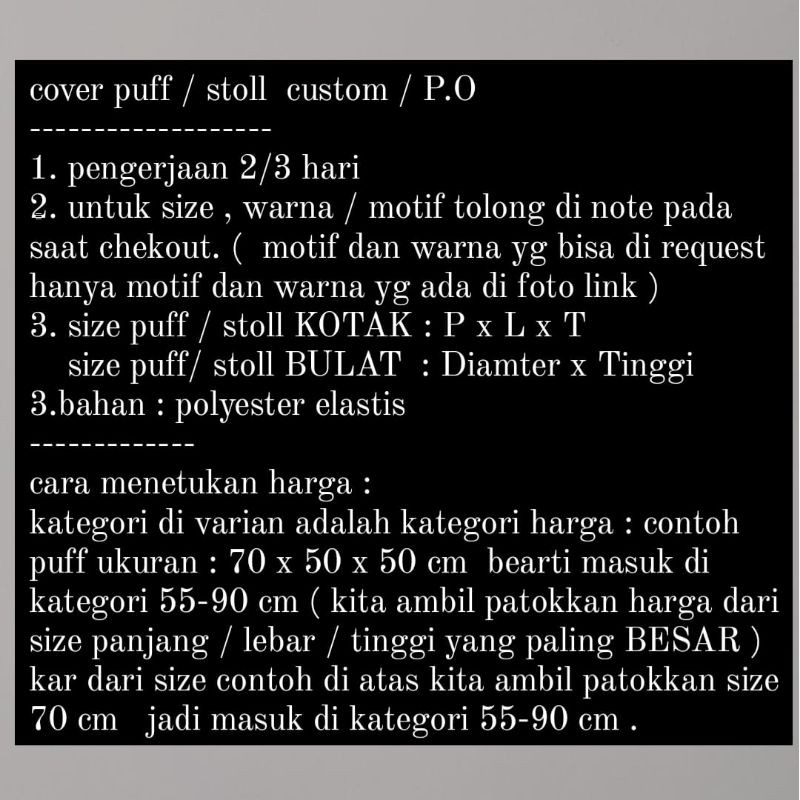 cover puff / stoll custom / P.O
--------------------
1. pengerjaan 2/3 hari
2. untuk size , warna / motif tolong di note pada saat chekout. ( motif dan warna yg bisa di request hanya motif dan warna yg ada di foto link )
3. size puff / stoll KOTAK : P x L x T
size puff/ stoll BULAT : Diamter x Tinggi
3.bahan : polyester elastis
-------------
cara menetukan harga :
kategori di varian adalah kategori harga : contoh puff ukuran : 70 x 50 x 50 cm bearti masuk di kategori 55-90 cm ( kita ambil patokkan harga dari size panjang / lebar / tinggi yang paling BESAR ) kar dari size contoh di atas kita ambil patokkan size 70 cm jadi masuk di kategori 55-90 cm .